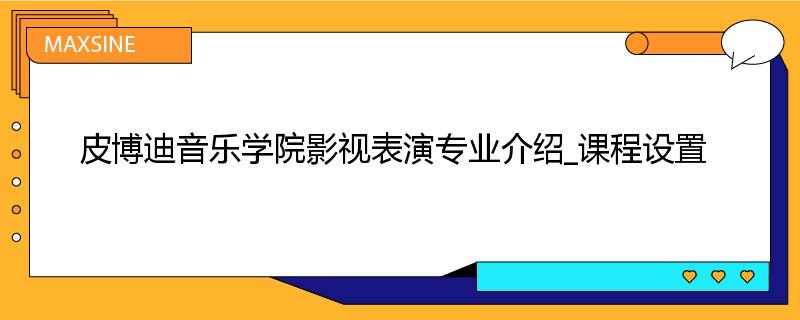 MAXSINE

皮博迪音乐学院影视表演专业介绍_课程设置